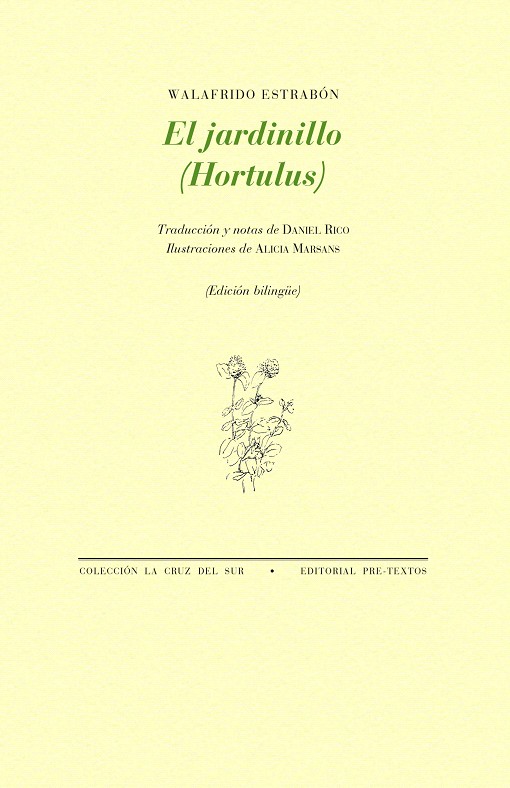 WALAFRIDO ESTRABÓN

El jardinillo
(Hortulus)

Traducción y notas de DANIEL RICO
Ilustraciones de ALICIA MARSANS

(Edición bilingüe)

COLECCIÓN LA CRUZ DEL SUR • EDITORIAL PRE-TEXTOS